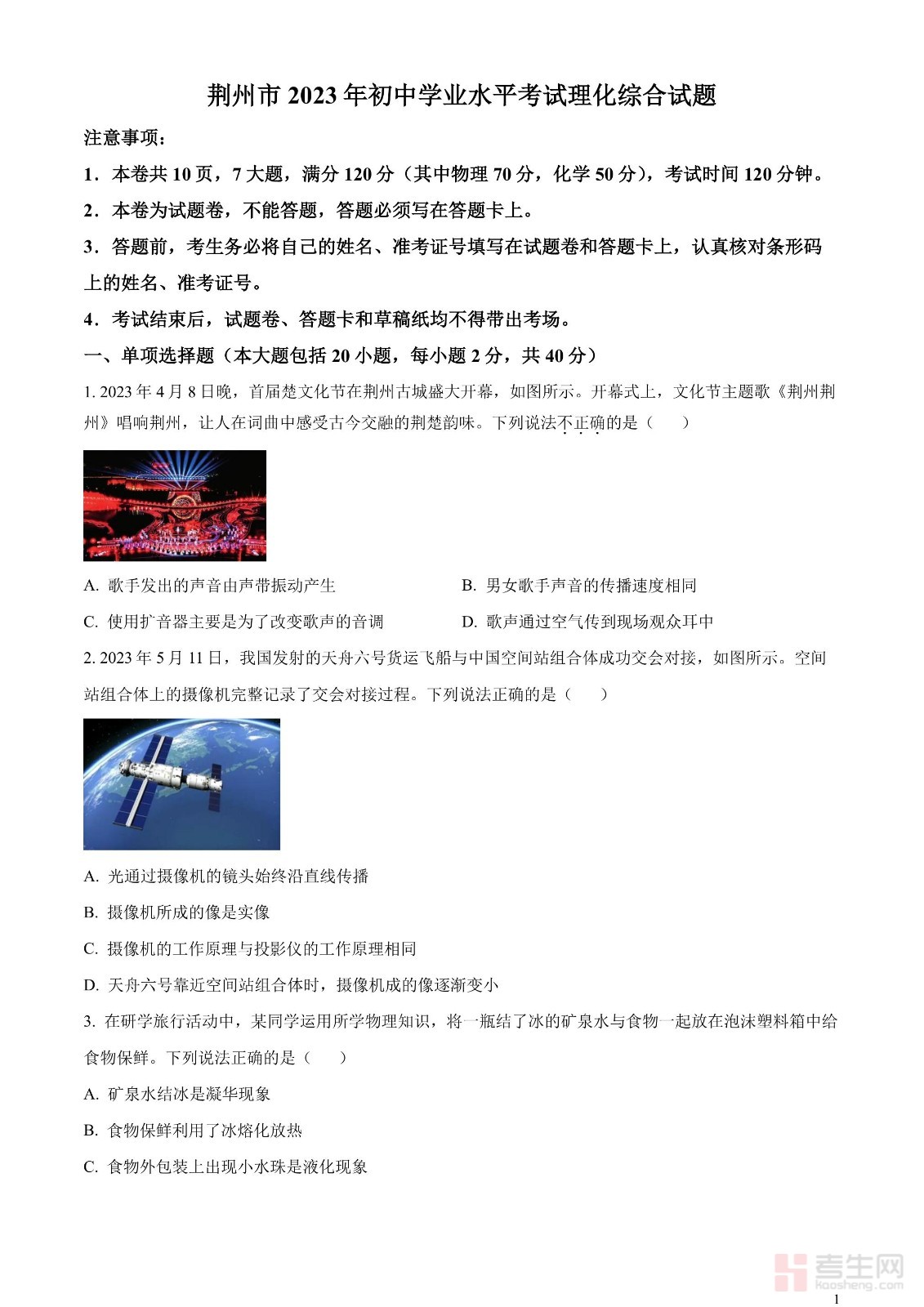 荆州市 2023 年初中学业水平考试理化综合试题

注意事项：

1．本卷共 10 页，7 大题，满分 120 分（其中物理 70 分，化学 50 分），考试时间 120 分钟。

2．本卷为试题卷，不能答题，答题必须写在答题卡上。

3．答题前，考生务必将自己的姓名、准考证号填写在试题卷和答题卡上，认真核对条形码上的姓名、准考证号。

4．考试结束后，试题卷、答题卡和草稿纸均不得带出考场。

一、单项选择题（本大题包括 20 小题，每小题 2 分，共 40 分）

1. 2023 年 4 月 8 日晚，首届楚文化节在荆州古城盛大开幕，如图所示。开幕式上，文化节主题歌《荆州荆州》唱响荆州，让人在词曲中感受古今交融的荆楚韵味。下列说法不正确的是（　　）

A. 歌手发出的声音由声带振动产生

B. 男女歌手声音的传播速度相同

C. 使用扩音器主要是为了改变歌声的音调

D. 歌声通过空气传到现场观众耳中

2. 2023 年 5 月 11 日，我国发射的天舟六号货运飞船与中国空间站组合体成功交会对接，如图所示。空间站组合体上的摄像机完整记录了交会对接过程。下列说法正确的是（　　）

A. 光通过摄像机的镜头始终沿直线传播

B. 摄像机所成的像是实像

C. 摄像机的工作原理与投影仪的工作原理相同

D. 天舟六号靠近空间站组合体时，摄像机成的像逐渐变小

3. 在研学旅行活动中，某同学运用所学物理知识，将一瓶结了冰的矿泉水与食物一起放在泡沫塑料箱中给食物保鲜。下列说法正确的是（　　）

A. 矿泉水结冰是凝华现象

B. 食物保鲜利用了冰熔化放热

C. 食物外包装上出现小水珠是液化现象

考生网
kaosheng.com

1